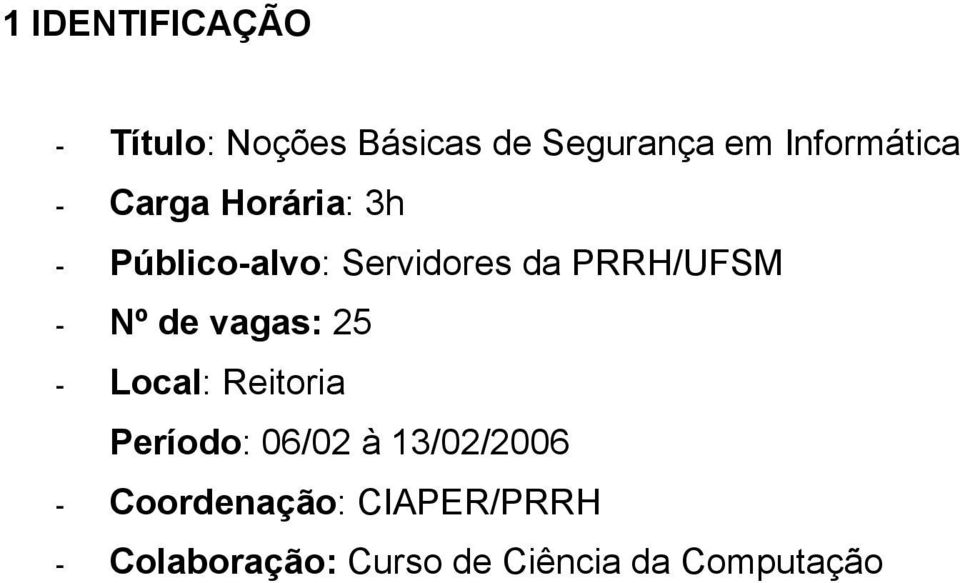 1 IDENTIFICAÇÃO

- Título: Noções Básicas de Segurança em Informática
- Carga Horária: 3h
- Público-alvo: Servidores da PRRH/UFSM
- Nº de vagas: 25
- Local: Reitoria
Período: 06/02 à 13/02/2006
- Coordenação: CIAPER/PRRH
- Colaboração: Curso de Ciência da Computação